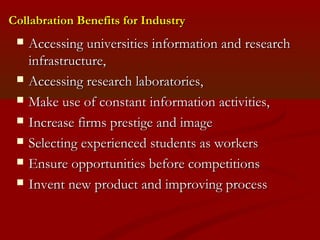 Collabration Benefits for Industry

- Accessing universities information and research infrastructure,
- Accessing research laboratories,
- Make use of constant information activities,
- Increase firms prestige and image
- Selecting experienced students as workers
- Ensure opportunities before competitions
- Invent new product and improving process